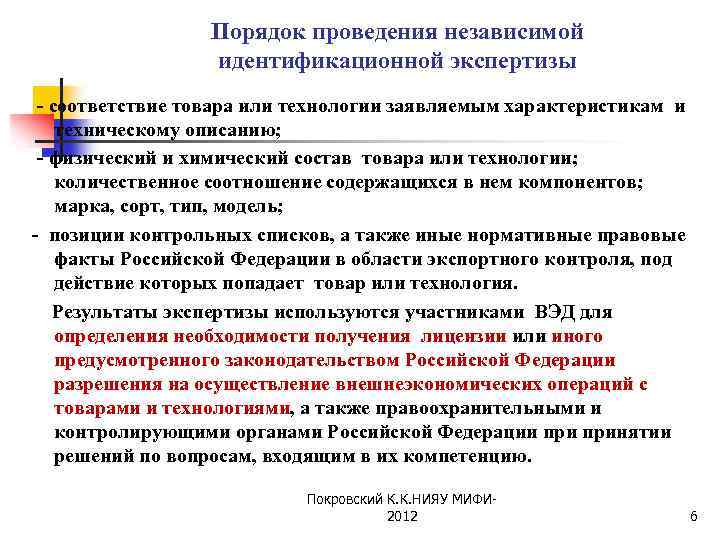 Порядок проведения независимой идентификационной экспертизы

- соответствие товара или технологии заявляемым характеристикам и техническому описанию;

- физический и химический состав товара или технологии; количественное соотношение содержащихся в нем компонентов; марка, сорт, тип, модель;

- позиции контрольных списков, а также иные нормативные правовые факты Российской Федерации в области экспортного контроля, под действие которых попадает товар или технология.

Результаты экспертизы используются участниками ВЭД для определения необходимости получения лицензии или иного предусмотренного законодательством Российской Федерации разрешения на осуществление внешнеэкономических операций с товарами и технологиями, а также правоохранительными и контролирующими органами Российской Федерации при принятии решений по вопросам, входящим в их компетенцию.

Покровский К.К.НИЯУ МИФИ-2012

6